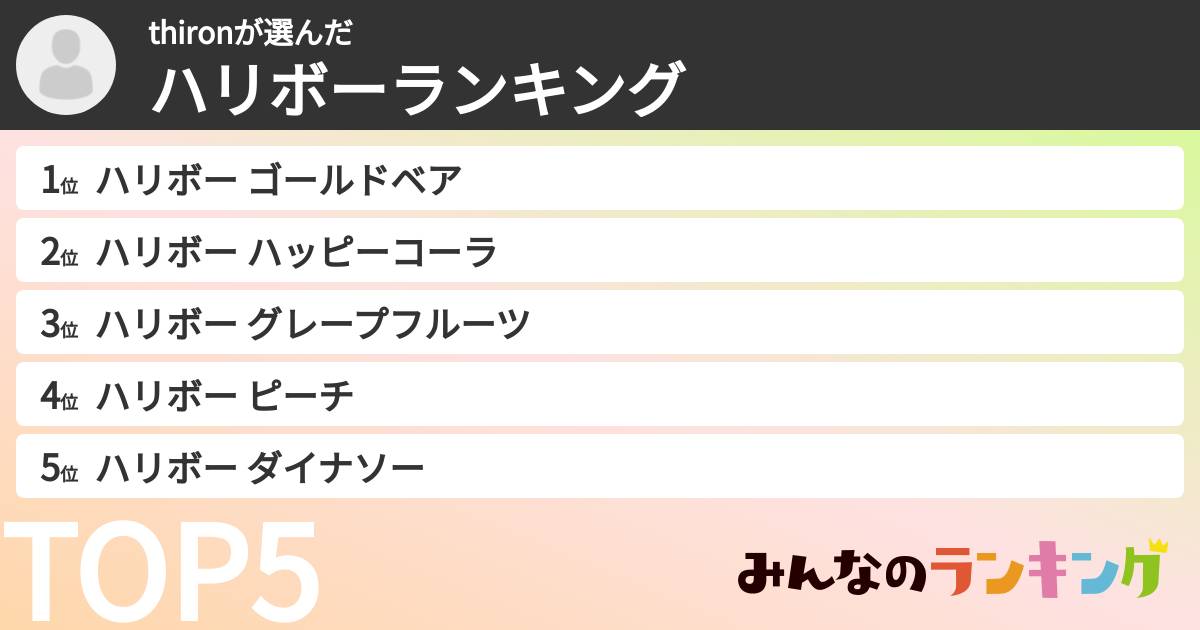 thironが選んだ
ハリボーランキング

1位 ハリボー ゴールドベア
2位 ハリボー ハッピーコーラ
3位 ハリボー グレープフルーツ
4位 ハリボー ピーチ
5位 ハリボー ダイナソー

TOP5

みんなのランキング